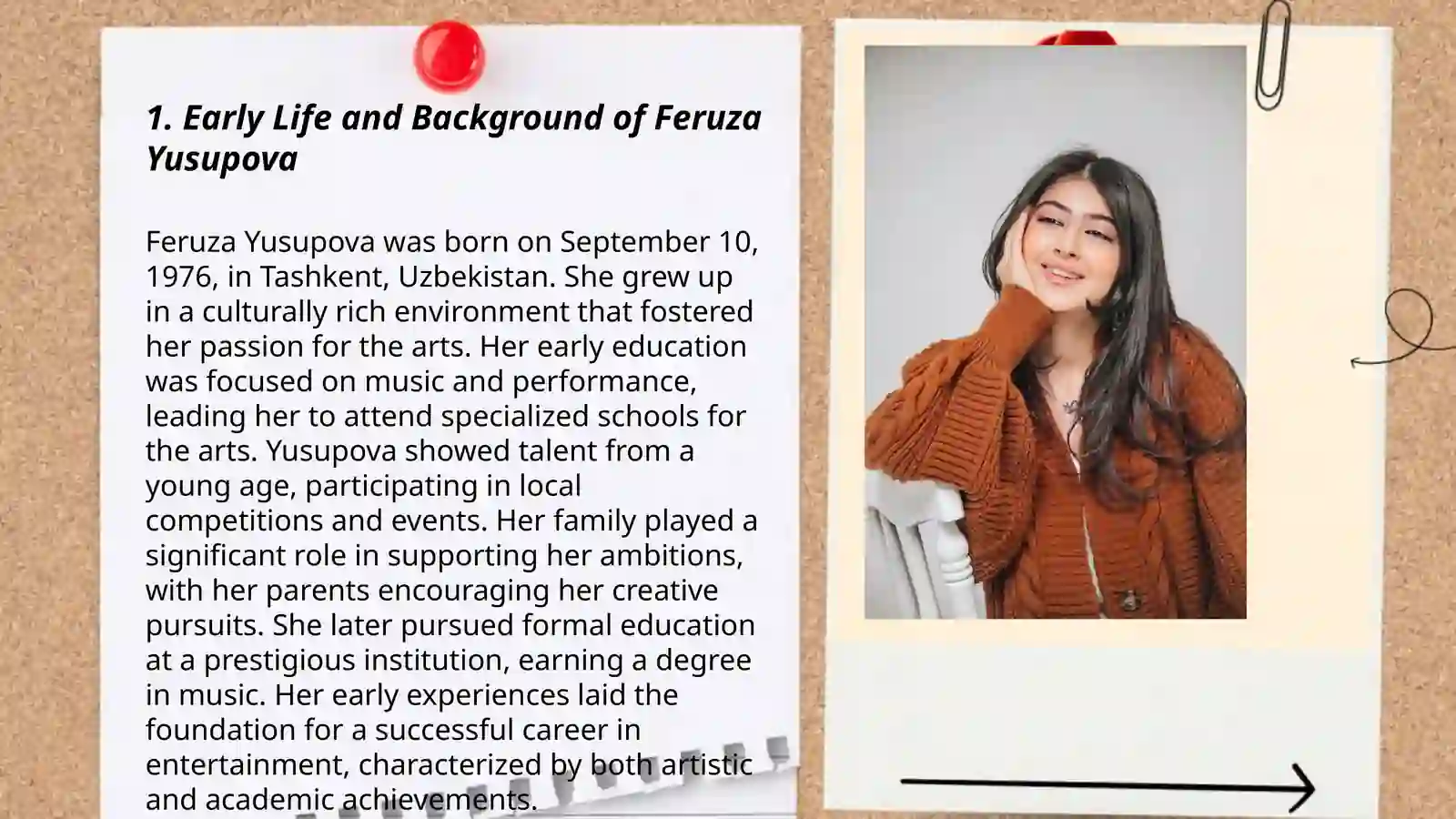 1. Early Life and Background of Feruza Yusupova

Feruza Yusupova was born on September 10, 1976, in Tashkent, Uzbekistan. She grew up in a culturally rich environment that fostered her passion for the arts. Her early education was focused on music and performance, leading her to attend specialized schools for the arts. Yusupova showed talent from a young age, participating in local competitions and events. Her family played a significant role in supporting her ambitions, with her parents encouraging her creative pursuits. She later pursued formal education at a prestigious institution, earning a degree in music. Her early experiences laid the foundation for a successful career in entertainment, characterized by both artistic and academic achievements.